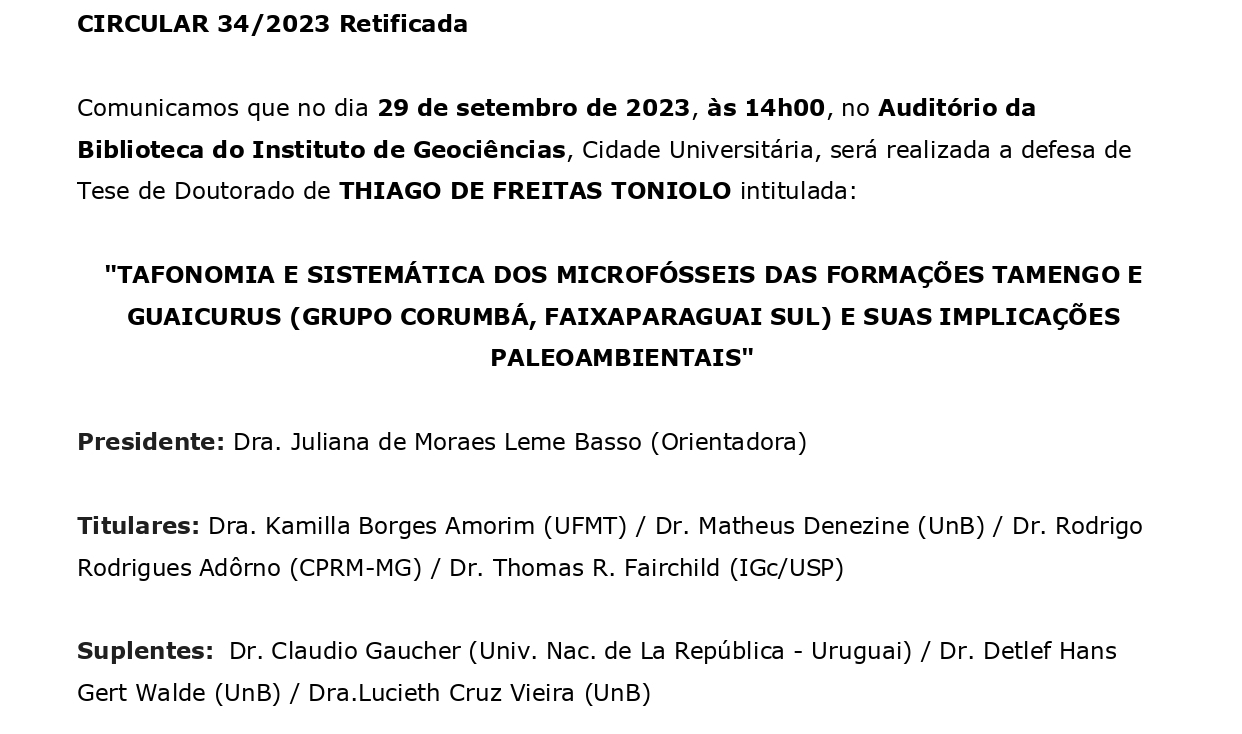 CIRCULAR 34/2023 Retificada

Comunicamos que no dia 29 de setembro de 2023, às 14h00, no Auditório da Biblioteca do Instituto de Geociências, Cidade Universitária, será realizada a defesa de Tese de Doutorado de THIAGO DE FREITAS TONIOLO intitulada:

"TAFONOMIA E SISTEMÁTICA DOS MICROFÓSSEIS DAS FORMAÇÕES TAMENGO E GUAICURUS (GRUPO CORUMBÁ, FAIXAPARAGUAI SUL) E SUAS IMPLICAÇÕES PALEOAMBIENTAIS"

Presidente: Dra. Juliana de Moraes Leme Basso (Orientadora)

Titulares: Dra. Kamilla Borges Amorim (UFMT) / Dr. Matheus Denezine (UnB) / Dr. Rodrigo Rodrigues Adôrno (CPRM-MG) / Dr. Thomas R. Fairchild (IGc/USP)

Suplentes: Dr. Claudio Gaucher (Univ. Nac. de La República - Uruguai) / Dr. Detlef Hans Gert Walde (UnB) / Dra.Lucieth Cruz Vieira (UnB)